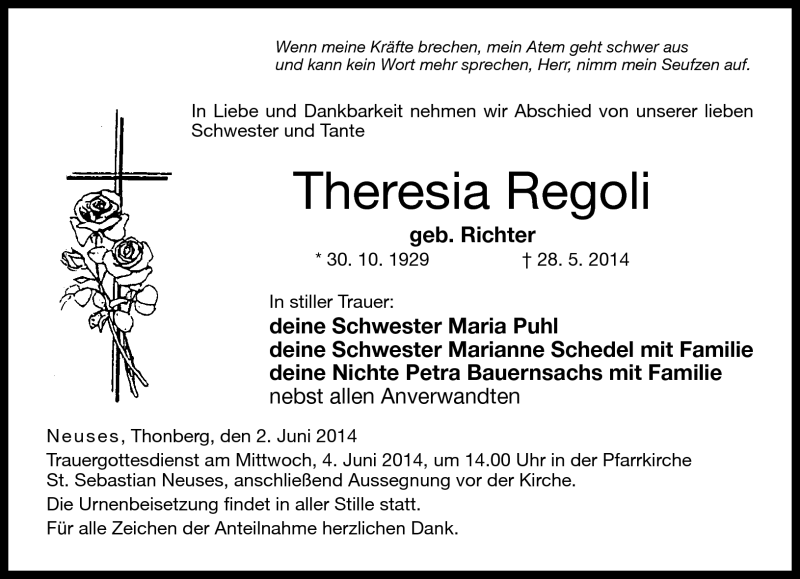 Wenn meine Kräfte brechen, mein Atem geht schwer aus
und kann kein Wort mehr sprechen, Herr, nimm mein Seufzen auf.

In Liebe und Dankbarkeit nehmen wir Abschied von unserer lieben Schwester und Tante

Theresia Regoli

geb. Richter

* 30. 10. 1929 † 28. 5. 2014

In stiller Trauer:
deine Schwester Maria Puhl
deine Schwester Marianne Schedel mit Familie
deine Nichte Petra Bauernsachs mit Familie
nebst allen Anverwandten

Neuses, Thonberg, den 2. Juni 2014
Trauergottesdienst am Mittwoch, 4. Juni 2014, um 14.00 Uhr in der Pfarrkirche St. Sebastian Neuses, anschließend Aussegnung vor der Kirche.
Die Urnenbeisetzung findet in aller Stille statt.
Für alle Zeichen der Anteilnahme herzlichen Dank.